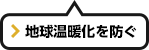 地球温暖化を防ぐ